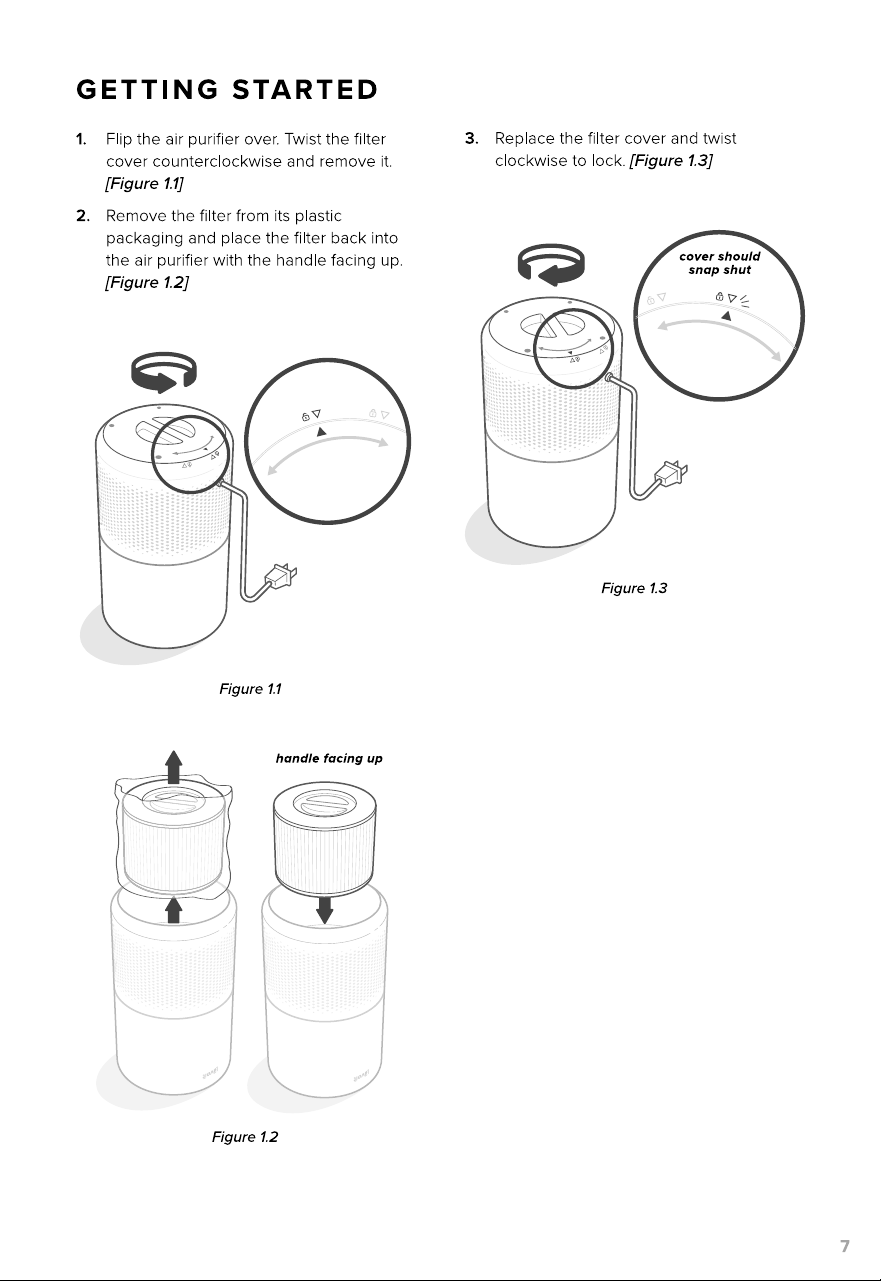 GETTING STARTED

1. Flip the air purifier over. Twist the filter cover counterclockwise and remove it. [Figure 1.1]

2. Remove the filter from its plastic packaging and place the filter back into the air purifier with the handle facing up. [Figure 1.2]

Figure 1.1

handle facing up

Figure 1.2

3. Replace the filter cover and twist clockwise to lock. [Figure 1.3]

cover should snap shut

Figure 1.3

7